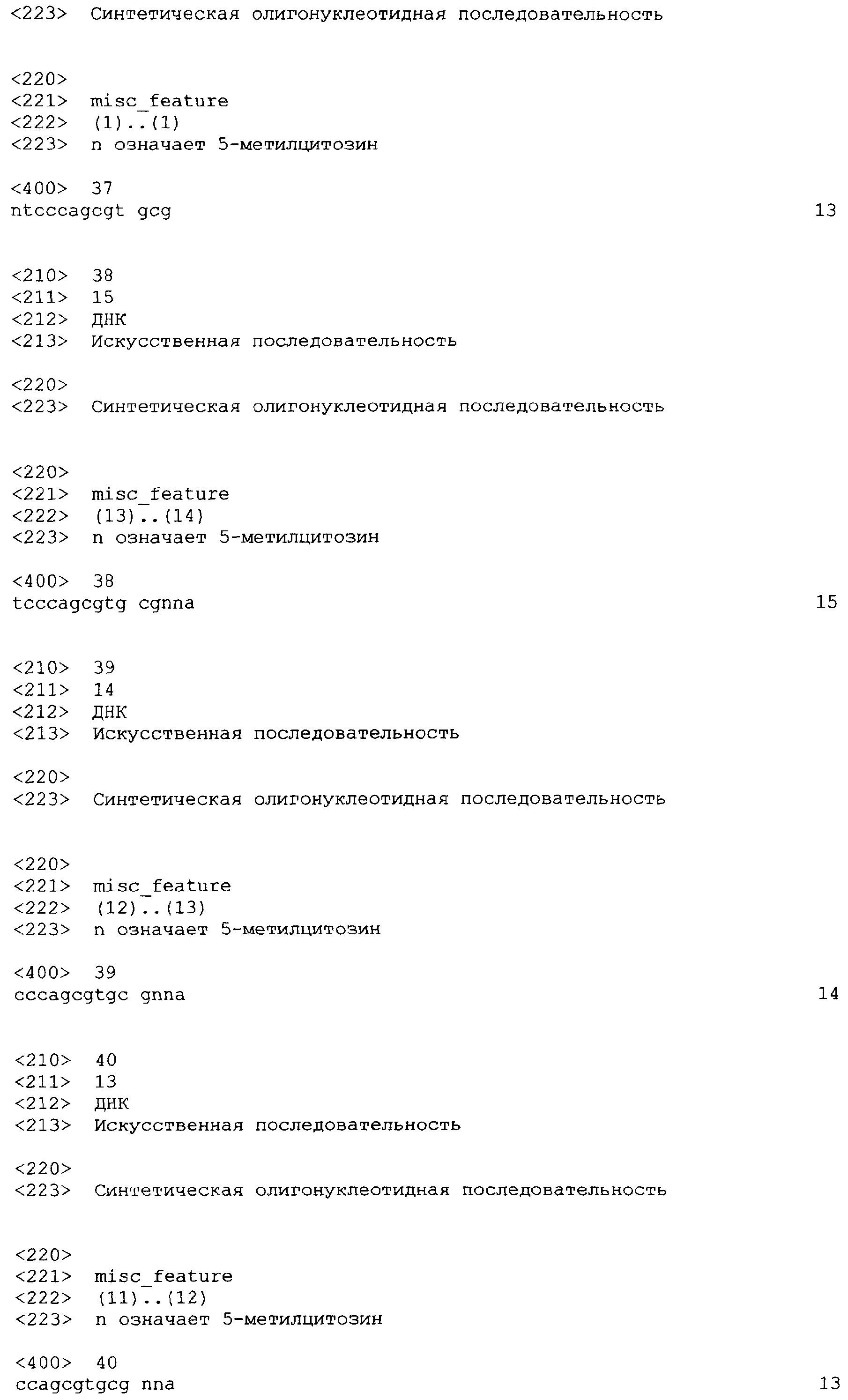 <223> Синтетическая олигонуклеотидная последовательность

<220>
<221> misc_feature
<222> (1)..(1)
<223> n означает 5-метилцитозин

<400> 37
ntcccagcgt gcg 13

<210> 38
<211> 15
<212> ДНК
<213> Искусственная последовательность

<220>
<223> Синтетическая олигонуклеотидная последовательность

<220>
<221> misc_feature
<222> (13)..(14)
<223> n означает 5-метилцитозин

<400> 38
tcccagcgtg cgnna 15

<210> 39
<211> 14
<212> ДНК
<213> Искусственная последовательность

<220>
<223> Синтетическая олигонуклеотидная последовательность

<220>
<221> misc_feature
<222> (12)..(13)
<223> n означает 5-метилцитозин

<400> 39
cccagcgtgc gnna 14

<210> 40
<211> 13
<212> ДНК
<213> Искусственная последовательность

<220>
<223> Синтетическая олигонуклеотидная последовательность

<220>
<221> misc_feature
<222> (11)..(12)
<223> n означает 5-метилцитозин

<400> 40
ccagcgtgcg nna 13